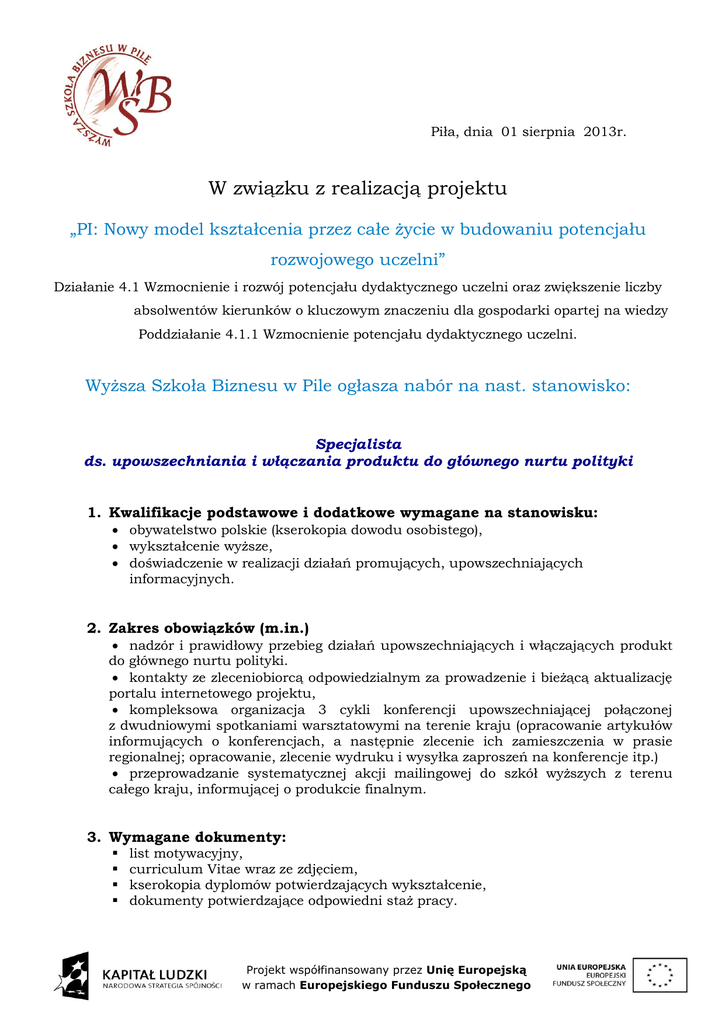 WYŻSZA SZKOŁA BIZNESU W PILE
WSB

Piła, dnia 01 sierpnia 2013r.

W związku z realizacją projektu

„PI: Nowy model kształcenia przez całe życie w budowaniu potencjału rozwojowego uczelni”

Działanie 4.1 Wzmocnienie i rozwój potencjału dydaktycznego uczelni oraz zwiększenie liczby absolwentów kierunków o kluczowym znaczeniu dla gospodarki opartej na wiedzy
Poddziałanie 4.1.1 Wzmocnienie potencjału dydaktycznego uczelni.

Wyższa Szkoła Biznesu w Pile ogłasza nabór na nast. stanowisko:

Specjalista
ds. upowszechniania i włączania produktu do głównego nurtu polityki

1. Kwalifikacje podstawowe i dodatkowe wymagane na stanowisku:
• obywatelstwo polskie (kserokopia dowodu osobistego),
• wykształcenie wyższe,
• doświadczenie w realizacji działań promujących, upowszechniających informacyjnych.

2. Zakres obowiązków (m.in.)
• nadzór i prawidłowy przebieg działań upowszechniających i włączających produkt do głównego nurtu polityki.
• kontakty ze zleceniobiorcą odpowiedzialnym za prowadzenie i bieżącą aktualizację portalu internetowego projektu,
• kompleksowa organizacja 3 cykli konferencji upowszechniającej połączonej z dwudniowymi spotkaniami warsztatowymi na terenie kraju (opracowanie artykułów informujących o konferencjach, a następnie zlecenie ich zamieszczenia w prasie regionalnej; opracowanie, zlecenie wydruku i wysyłka zaproszeń na konferencje itp.)
• przeprowadzanie systematycznej akcji mailingowej do szkół wyższych z terenu całego kraju, informującej o produkcie finalnym.

3. Wymagane dokumenty:
▪ list motywacyjny,
▪ curriculum Vitae wraz ze zdjęciem,
▪ kserokopia dyplomów potwierdzających wykształcenie,
▪ dokumenty potwierdzające odpowiedni staż pracy.

KAPITAŁ LUDZKI
NARODOWA STRATEGIA SPÓJNOŚCI

Projekt współfinansowany przez Unię Europejską w ramach Europejskiego Funduszu Społecznego

UNIA EUROPEJSKA
EUROPEJSKI FUNDUSZ SPOŁECZNY